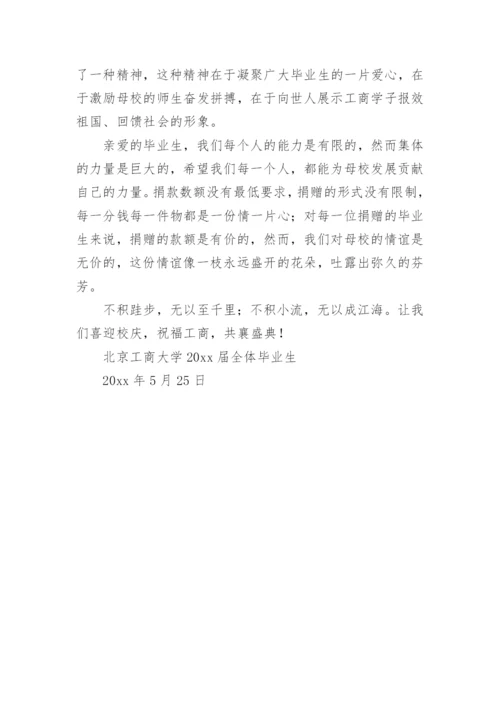 了一种精神，这种精神在于凝聚广大毕业生的一片爱心，在于激励母校的师生奋发拼搏，在于向世人展示工商学子报效祖国、回馈社会的形象。

亲爱的毕业生，我们每个人的能力是有限的，然而集体的力量是巨大的，希望我们每一个人，都能为母校发展贡献自己的力量。捐款数额没有最低要求，捐赠的形式没有限制，每一分钱每一件物都是一份情一片心；对每一位捐赠的毕业生来说，捐赠的款额是有价的，然而，我们对母校的情谊是无价的，这份情谊像一枝永远盛开的花朵，吐露出弥久的芬芳。

不积跬步，无以至千里；不积小流，无以成江海。让我们喜迎校庆，祝福工商，共襄盛典！

北京工商大学 20xx 届全体毕业生

20xx 年 5 月 25 日